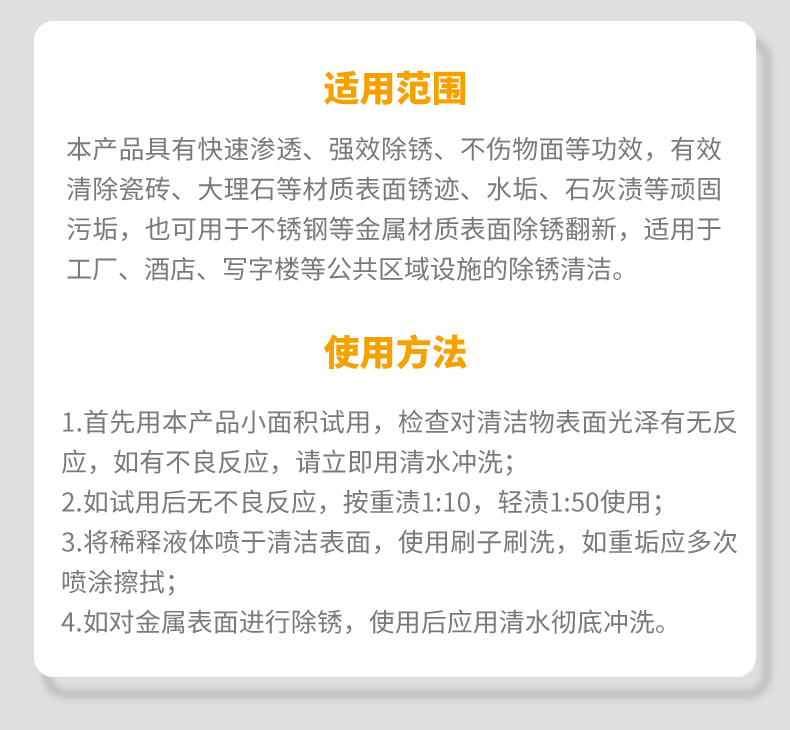 适用范围

本产品具有快速渗透、强效除锈、不伤物面等功效，有效清除瓷砖、大理石等材质表面锈迹、水垢、石灰渍等顽固污垢，也可用于不锈钢等金属材质表面除锈翻新，适用于工厂、酒店、写字楼等公共区域设施的除锈清洁。

使用方法

1.首先用本产品小面积试用，检查对清洁物表面光泽有无反应，如有不良反应，请立即用清水冲洗；
2.如试用后无不良反应，按重渍1:10，轻渍1:50使用；
3.将稀释液体喷于清洁表面，使用刷子刷洗，如重垢应多次喷涂擦拭；
4.如对金属表面进行除锈，使用后应用清水彻底冲洗。